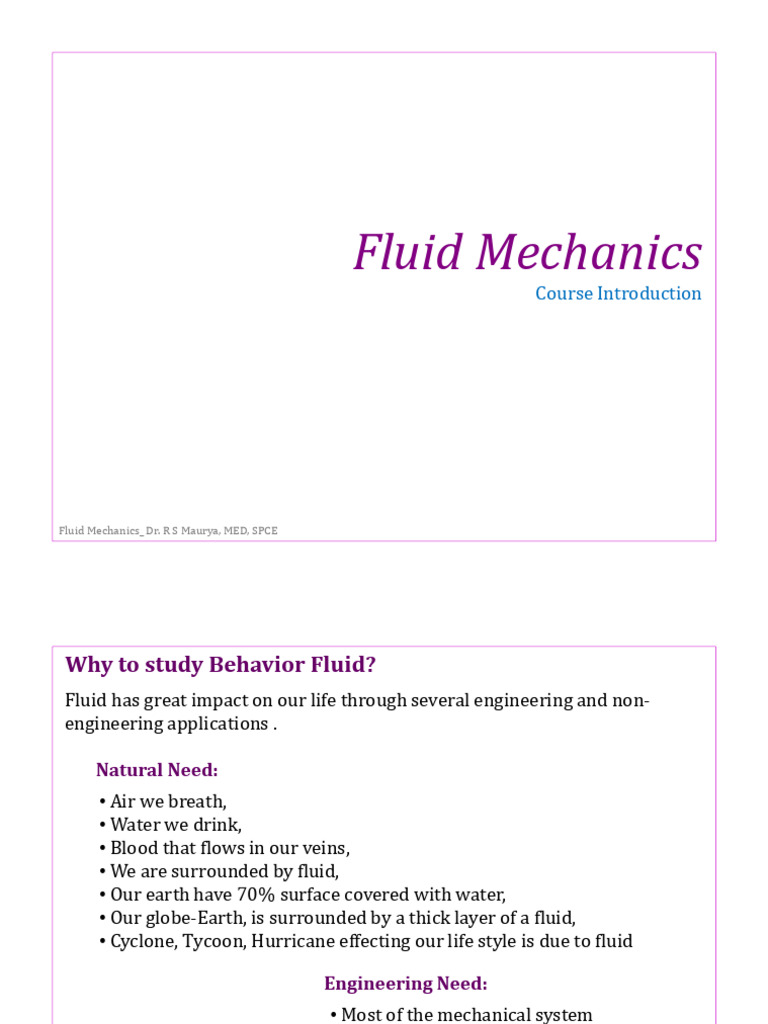 Fluid Mechanics

Course Introduction

Fluid Mechanics_ Dr. R S Maurya, MED, SPCE

Why to study Behavior Fluid?

Fluid has great impact on our life through several engineering and non-engineering applications .

Natural Need:

• Air we breath,
• Water we drink,
• Blood that flows in our veins,
• We are surrounded by fluid,
• Our earth have 70% surface covered with water,
• Our globe-Earth, is surrounded by a thick layer of a fluid,
• Cyclone, Tycoon, Hurricane effecting our life style is due to fluid

Engineering Need:

• Most of the mechanical system